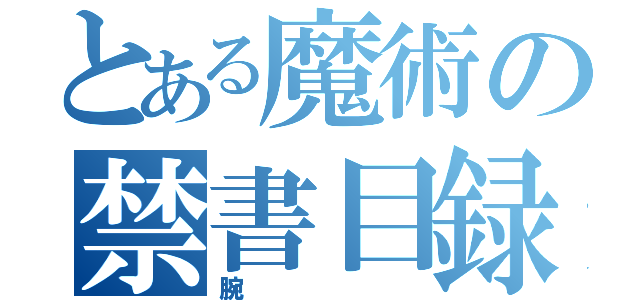 とある魔術の
禁書目録
腕